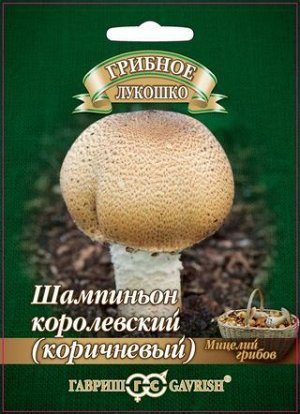 ГРИБНОЕ
ЛУКОШКО

Шампиньон королевский (коричневый)

Мицелий грибов

ГАВРИШ ГС GAVRISH®